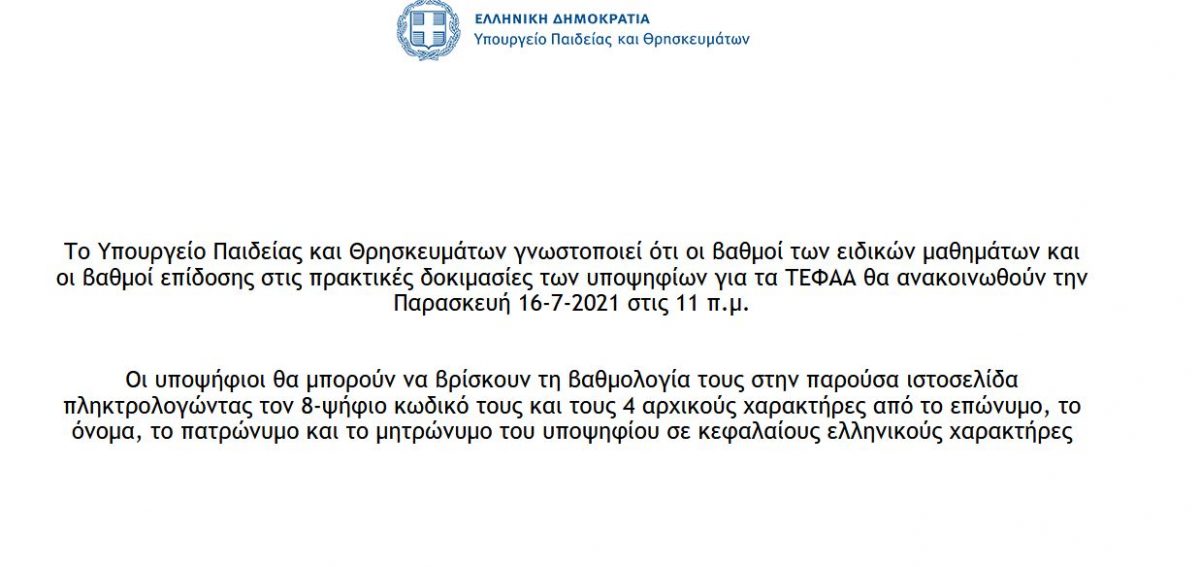 ΕΛΛΗΝΙΚΗ ΔΗΜΟΚΡΑΤΙΑ
Υπουργείο Παιδείας και Θρησκευμάτων

Το Υπουργείο Παιδείας και Θρησκευμάτων γνωστοποιεί ότι οι βαθμοί των ειδικών μαθημάτων και οι βαθμοί επίδοσης στις πρακτικές δοκιμασίες των υποψηφίων για τα ΤΕΦΑΑ θα ανακοινωθούν την Παρασκευή 16-7-2021 στις 11 π.μ.

Οι υποψήφιοι θα μπορούν να βρίσκουν τη βαθμολογία τους στην παρούσα ιστοσελίδα πληκτρολογώντας τον 8-ψήφιο κωδικό τους και τους 4 αρχικούς χαρακτήρες από το επώνυμο, το όνομα, το πατρώνυμο και το μητρώνυμο του υποψηφίου σε κεφαλαίους ελληνικούς χαρακτήρες